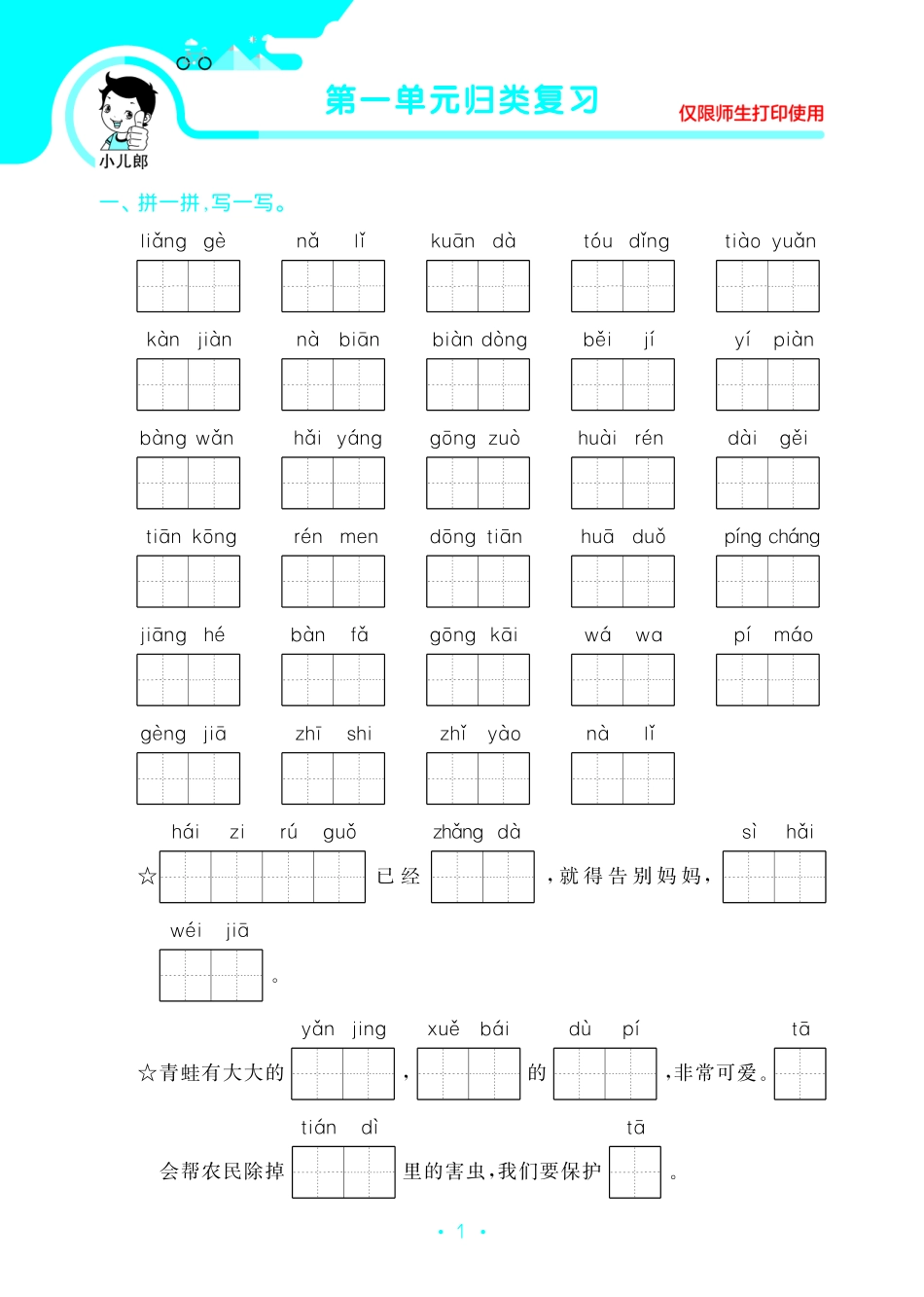 小儿郎

第一单元归类复习

仅限师生打印使用

一、拼一拼，写一写。

liǎng gè　nǎ lǐ　kuān dà　tóu dǐng　tiào yuǎn

kàn jiàn　nà biān　biàn dòng　běi jí　yí piàn

bàng wǎn　hǎi yáng　gōng zuò　huài rén　dài gěi

tiān kōng　rén men　dōng tiān　huā duǒ　píng cháng

jiāng hé　bàn fǎ　gōng kāi　wá wa　pí máo

gèng jiā　zhī shi　zhǐ yào　nà lǐ

hái zi rú guǒ　zhǎng dà　sì hǎi

☆ 已经 ，就得告别妈妈，

wéi jiā

。

yǎn jing　xuě bái　dù pí　tā

☆青蛙有大大的 ， 的 ，非常可爱。

tián dì　tā

会帮农民除掉 里的害虫，我们要保护 。

· 1 ·